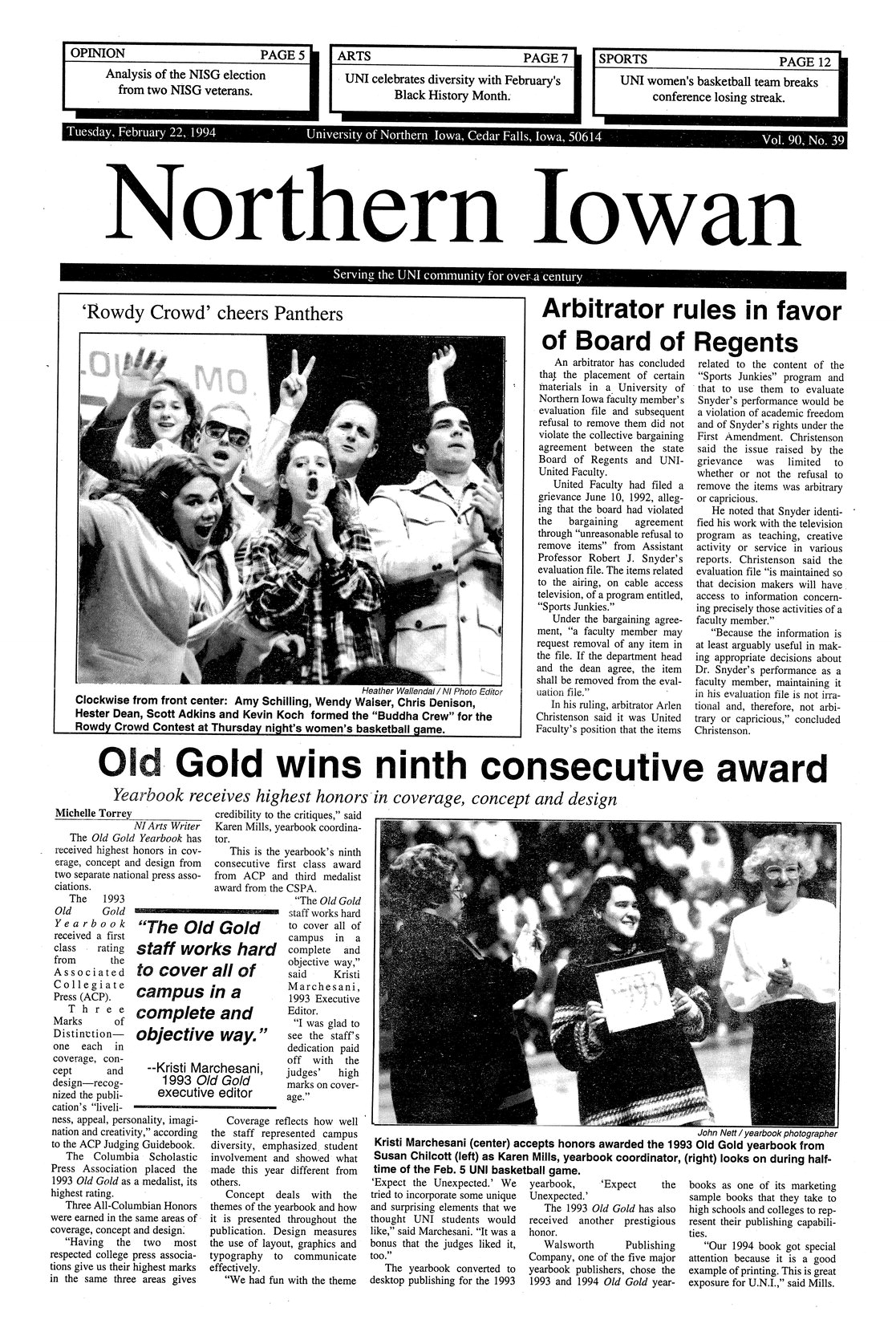 OPINION PAGE 5
Analysis of the NISG election from two NISG veterans.

ARTS PAGE 7
UNI celebrates diversity with February's Black History Month.

SPORTS PAGE 12
UNI women's basketball team breaks conference losing streak.

Tuesday, February 22, 1994 University of Northern Iowa, Cedar Falls, Iowa, 50614 Vol. 90, No. 39

Northern Iowan

Serving the UNI community for over a century

'Rowdy Crowd' cheers Panthers

Heather Wallendal / NI Photo Editor

Clockwise from front center: Amy Schilling, Wendy Walser, Chris Denison, Hester Dean, Scott Adkins and Kevin Koch formed the "Buddha Crew" for the Rowdy Crowd Contest at Thursday night's women's basketball game.

Arbitrator rules in favor of Board of Regents

An arbitrator has concluded that the placement of certain materials in a University of Northern Iowa faculty member's evaluation file and subsequent refusal to remove them did not violate the collective bargaining agreement between the state Board of Regents and UNI-United Faculty.

United Faculty had filed a grievance June 10, 1992, alleging that the board had violated the bargaining agreement through "unreasonable refusal to remove items" from Assistant Professor Robert J. Snyder's evaluation file. The items related to the airing, on cable access television, of a program entitled, "Sports Junkies."

Under the bargaining agreement, "a faculty member may request removal of any item in the file. If the department head and the dean agree, the item shall be removed from the evaluation file."

In his ruling, arbitrator Arlen Christenson said it was United Faculty's position that the items related to the content of the "Sports Junkies" program and that to use them to evaluate Snyder's performance would be a violation of academic freedom and of Snyder's rights under the First Amendment. Christenson said the issue raised by the grievance was limited to whether or not the refusal to remove the items was arbitrary or capricious.

He noted that Snyder identified his work with the television program as teaching, creative activity or service in various reports. Christenson said the evaluation file "is maintained so that decision makers will have access to information concerning precisely those activities of a faculty member."

"Because the information is at least arguably useful in making appropriate decisions about Dr. Snyder's performance as a faculty member, maintaining it in his evaluation file is not irrational and, therefore, not arbitrary or capricious," concluded Christenson.

Old Gold wins ninth consecutive award

Yearbook receives highest honors in coverage, concept and design

Michelle Torrey
NI Arts Writer

The Old Gold Yearbook has received highest honors in coverage, concept and design from two separate national press associations.

The 1993 Old Gold Yearbook received a first class rating from the Associated Collegiate Press (ACP). Three Marks of Distinction—one each in coverage, concept and design—recognized the publication's "liveliness, appeal, personality, imagination and creativity," according to the ACP Judging Guidebook.

The Columbia Scholastic Press Association placed the 1993 Old Gold as a medalist, its highest rating.

Three All-Columbian Honors were earned in the same areas of coverage, concept and design.

"Having the two most respected college press associations give us their highest marks in the same three areas gives credibility to the critiques," said Karen Mills, yearbook coordinator.

This is the yearbook's ninth consecutive first class award from ACP and third medalist award from the CSPA.

"The Old Gold staff works hard to cover all of campus in a complete and objective way," said Kristi Marchesani, 1993 Executive Editor.

"I was glad to see the staff's dedication paid off with the judges' high marks on coverage."

"The Old Gold staff works hard to cover all of campus in a complete and objective way."

--Kristi Marchesani, 1993 Old Gold executive editor

Coverage reflects how well the staff represented campus diversity, emphasized student involvement and showed what made this year different from others.

Concept deals with the themes of the yearbook and how it is presented throughout the publication. Design measures the use of layout, graphics and typography to communicate effectively.

"We had fun with the theme 'Expect the Unexpected.' We tried to incorporate some unique and surprising elements that we thought UNI students would like," said Marchesani. "It was a bonus that the judges liked it, too."

The yearbook converted to desktop publishing for the 1993 yearbook, 'Expect the Unexpected.'

The 1993 Old Gold has also received another prestigious honor.

Walsworth Publishing Company, one of the five major yearbook publishers, chose the 1993 and 1994 Old Gold yearbooks as one of its marketing sample books that they take to high schools and colleges to represent their publishing capabilities.

"Our 1994 book got special attention because it is a good example of printing. This is great exposure for U.N.I.," said Mills.

1993

John Nett / yearbook photographer

Kristi Marchesani (center) accepts honors awarded the 1993 Old Gold yearbook from Susan Chilcott (left) as Karen Mills, yearbook coordinator, (right) looks on during half-time of the Feb. 5 UNI basketball game.